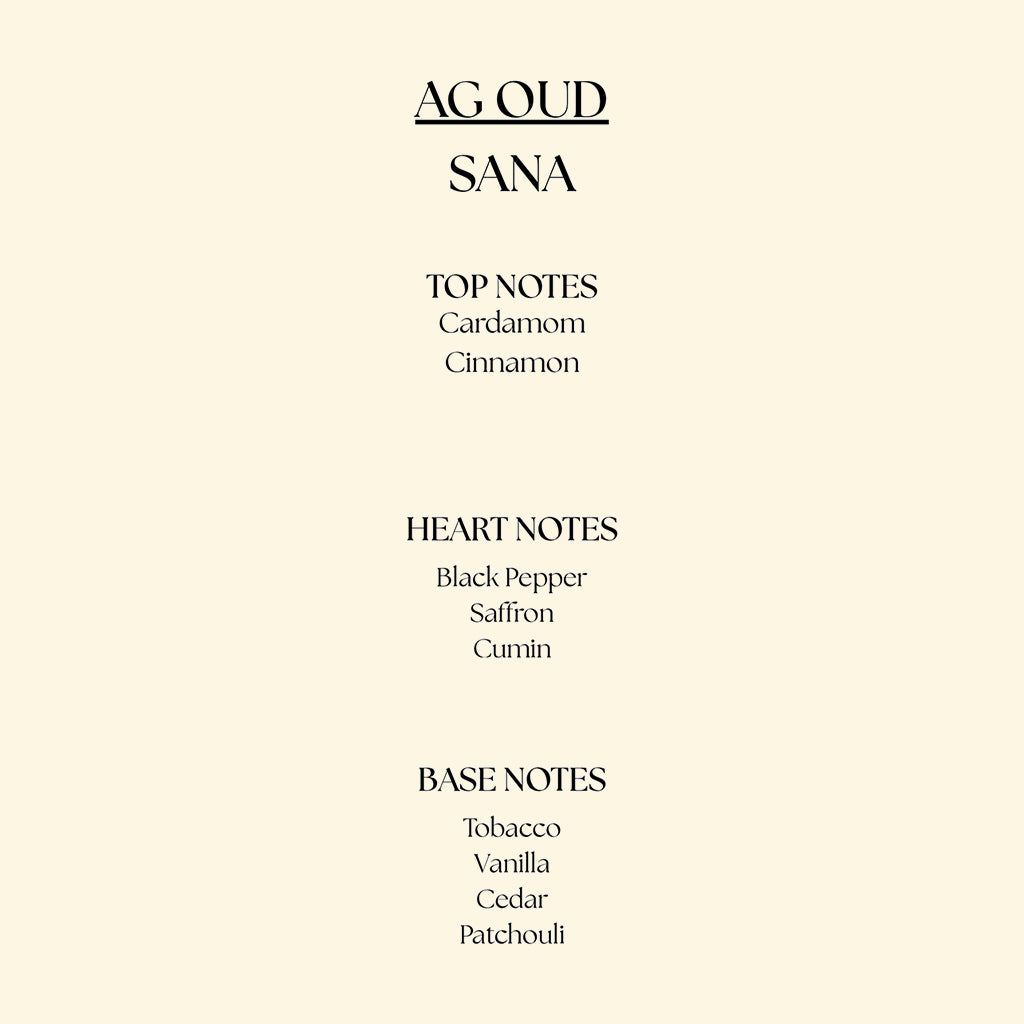 AG OUD
SANA

TOP NOTES
Cardamom
Cinnamon

HEART NOTES
Black Pepper
Saffron
Cumin

BASE NOTES
Tobacco
Vanilla
Cedar
Patchouli